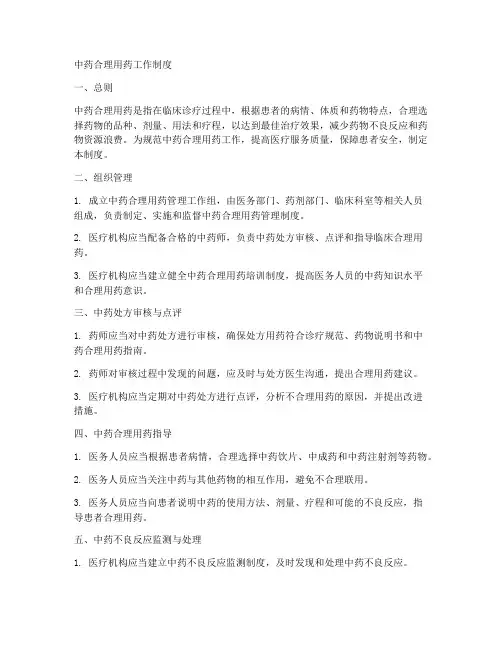 中药合理用药工作制度

一、总则

中药合理用药是指在临床诊疗过程中，根据患者的病情、体质和药物特点，合理选择药物的品种、剂量、用法和疗程，以达到最佳治疗效果，减少药物不良反应和药物资源浪费。为规范中药合理用药工作，提高医疗服务质量，保障患者安全，制定本制度。

二、组织管理

1. 成立中药合理用药管理工作组，由医务部门、药剂部门、临床科室等相关人员组成，负责制定、实施和监督中药合理用药管理制度。

2. 医疗机构应当配备合格的中药师，负责中药处方审核、点评和指导临床合理用药。

3. 医疗机构应当建立健全中药合理用药培训制度，提高医务人员的中药知识水平和合理用药意识。

三、中药处方审核与点评

1. 药师应当对中药处方进行审核，确保处方用药符合诊疗规范、药物说明书和中药合理用药指南。

2. 药师对审核过程中发现的问题，应及时与处方医生沟通，提出合理用药建议。

3. 医疗机构应当定期对中药处方进行点评，分析不合理用药的原因，并提出改进措施。

四、中药合理用药指导

1. 医务人员应当根据患者病情，合理选择中药饮片、中成药和中药注射剂等药物。

2. 医务人员应当关注中药与其他药物的相互作用，避免不合理联用。

3. 医务人员应当向患者说明中药的使用方法、剂量、疗程和可能的不良反应，指导患者合理用药。

五、中药不良反应监测与处理

1. 医疗机构应当建立中药不良反应监测制度，及时发现和处理中药不良反应。